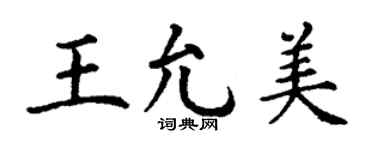 王允美
词典网